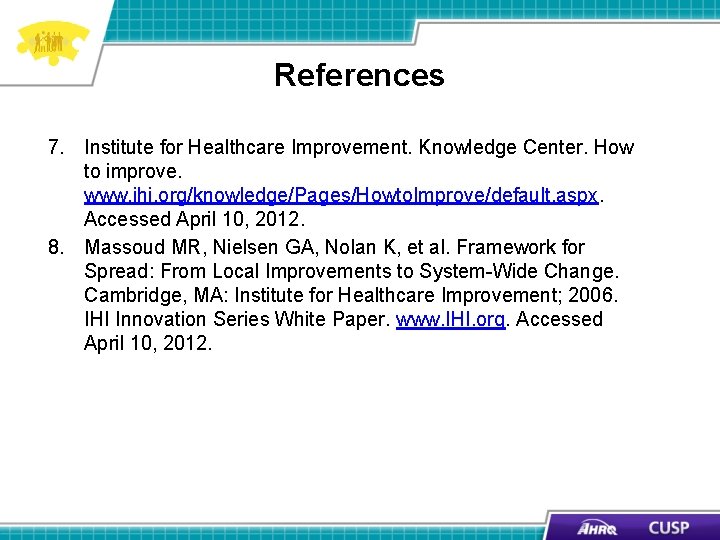 References

7. Institute for Healthcare Improvement. Knowledge Center. How to improve. www.ihi.org/knowledge/Pages/HowtoImprove/default.aspx. Accessed April 10, 2012.

8. Massoud MR, Nielsen GA, Nolan K, et al. Framework for Spread: From Local Improvements to System-Wide Change. Cambridge, MA: Institute for Healthcare Improvement; 2006. IHI Innovation Series White Paper. www.IHI.org. Accessed April 10, 2012.

AHRQ CUSP